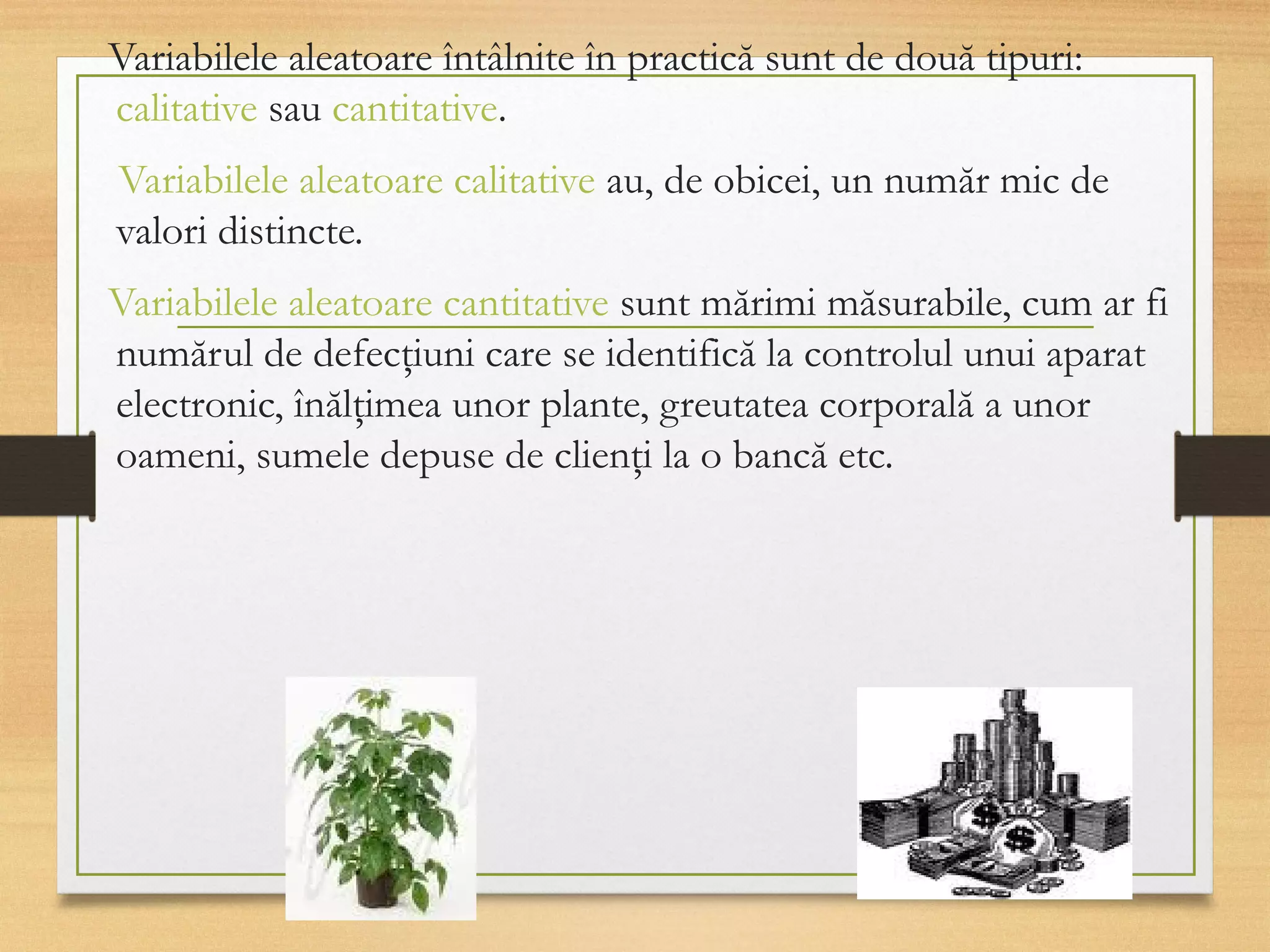 Variabilele aleatoare întâlnite în practică sunt de două tipuri: calitative sau cantitative.

Variabilele aleatoare calitative au, de obicei, un număr mic de valori distincte.

Variabilele aleatoare cantitative sunt mărimi măsurabile, cum ar fi numărul de defecțiuni care se identifică la controlul unui aparat electronic, înălțimea unor plante, greutatea corporală a unor oameni, sumele depuse de clienți la o bancă etc.